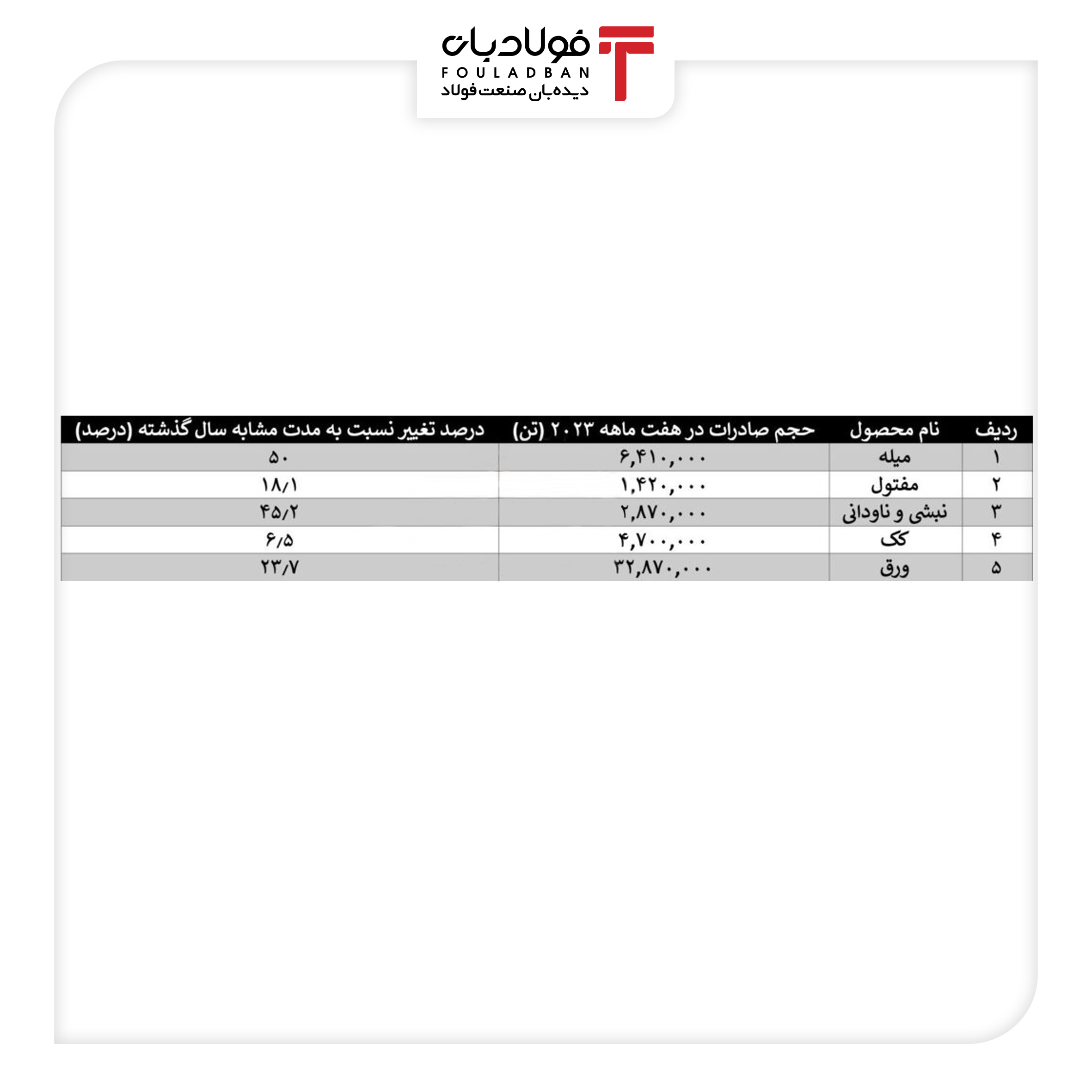 فولادبان
FOULADBAN
دیده‌بان صنعت فولاد

| ردیف | نام محصول | حجم صادرات در هفت ماهه ۲۰۲۳ (تن) | درصد تغییر نسبت به مدت مشابه سال گذشته (درصد) |
|---|---|---|---|
| ۱ | میله | ۶,۴۱۰,۰۰۰ | ۵۰ |
| ۲ | مفتول | ۱,۴۲۰,۰۰۰ | ۱۸/۱ |
| ۳ | نبشی و ناودانی | ۲,۸۷۰,۰۰۰ | ۴۵/۲ |
| ۴ | کک | ۴,۷۰۰,۰۰۰ | ۶/۵ |
| ۵ | ورق | ۳۲,۸۷۰,۰۰۰ | ۲۳/۷ |